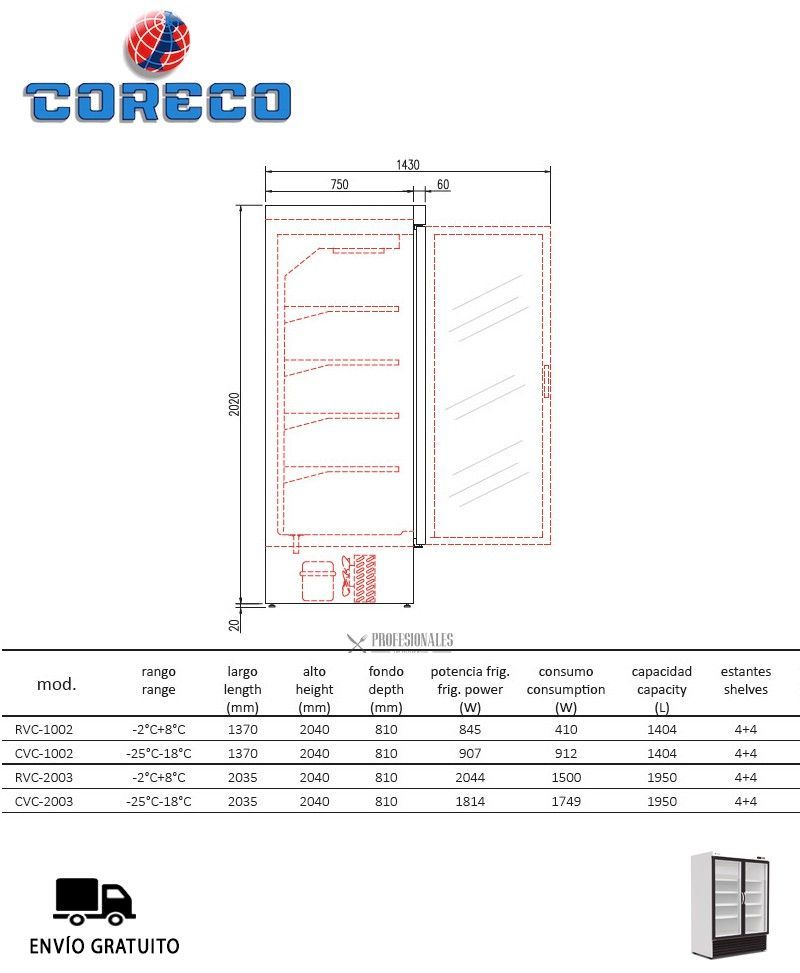 CORECO

1430
750
60
2020
20

PROFESIONALES

| mod. | rango range | largo length (mm) | alto height (mm) | fondo depth (mm) | potencia frig. frig. power (W) | consumo consumption (W) | capacidad capacity (L) | estantes shelves |
|---|---|---|---|---|---|---|---|---|
| RVC-1002 | -2°C+8°C | 1370 | 2040 | 810 | 845 | 410 | 1404 | 4+4 |
| CVC-1002 | -25°C-18°C | 1370 | 2040 | 810 | 907 | 912 | 1404 | 4+4 |
| RVC-2003 | -2°C+8°C | 2035 | 2040 | 810 | 2044 | 1500 | 1950 | 4+4 |
| CVC-2003 | -25°C-18°C | 2035 | 2040 | 810 | 1814 | 1749 | 1950 | 4+4 |

ENVÍO GRATUITO